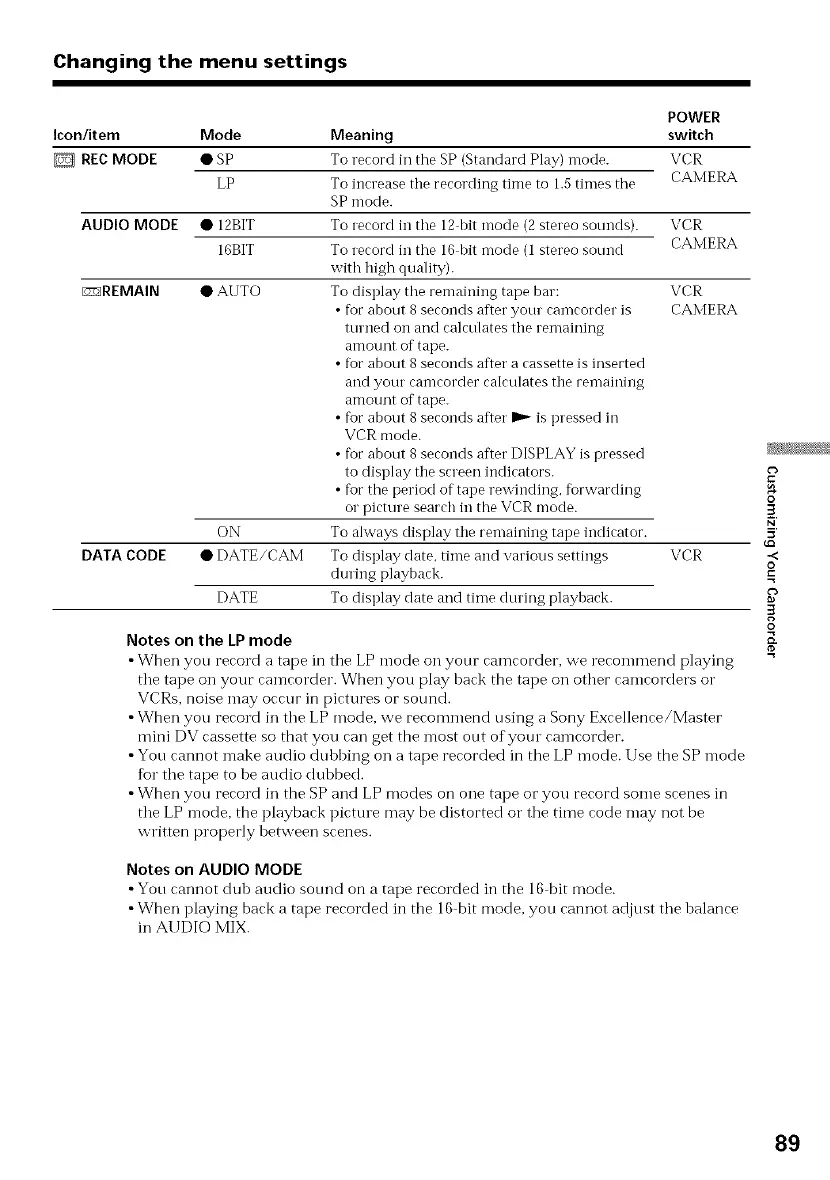 Changing the menu settings

| Icon/item | Mode | Meaning | POWER switch |
|---|---|---|---|
| REC MODE | ● SP | To record in the SP (Standard Play) mode. | VCR CAMERA |
| | LP | To increase the recording time to 1.5 times the SP mode. | |
| AUDIO MODE | ● 12BIT | To record in the 12-bit mode (2 stereo sounds). | VCR CAMERA |
| | 16BIT | To record in the 16-bit mode (1 stereo sound with high quality). | |
| REMAIN | ● AUTO | To display the remaining tape bar: • for about 8 seconds after your camcorder is turned on and calculates the remaining amount of tape. • for about 8 seconds after a cassette is inserted and your camcorder calculates the remaining amount of tape. • for about 8 seconds after ► is pressed in VCR mode. • for about 8 seconds after DISPLAY is pressed to display the screen indicators. • for the period of tape rewinding, forwarding or picture search in the VCR mode. | VCR CAMERA |
| | ON | To always display the remaining tape indicator. | |
| DATA CODE | ● DATE/CAM | To display date, time and various settings during playback. | VCR |
| | DATE | To display date and time during playback. | |

Notes on the LP mode
• When you record a tape in the LP mode on your camcorder, we recommend playing the tape on your camcorder. When you play back the tape on other camcorders or VCRs, noise may occur in pictures or sound.
• When you record in the LP mode, we recommend using a Sony Excellence/Master mini DV cassette so that you can get the most out of your camcorder.
• You cannot make audio dubbing on a tape recorded in the LP mode. Use the SP mode for the tape to be audio dubbed.
• When you record in the SP and LP modes on one tape or you record some scenes in the LP mode, the playback picture may be distorted or the time code may not be written properly between scenes.

Notes on AUDIO MODE
• You cannot dub audio sound on a tape recorded in the 16-bit mode.
• When playing back a tape recorded in the 16-bit mode, you cannot adjust the balance in AUDIO MIX.

Customizing Your Camcorder

89